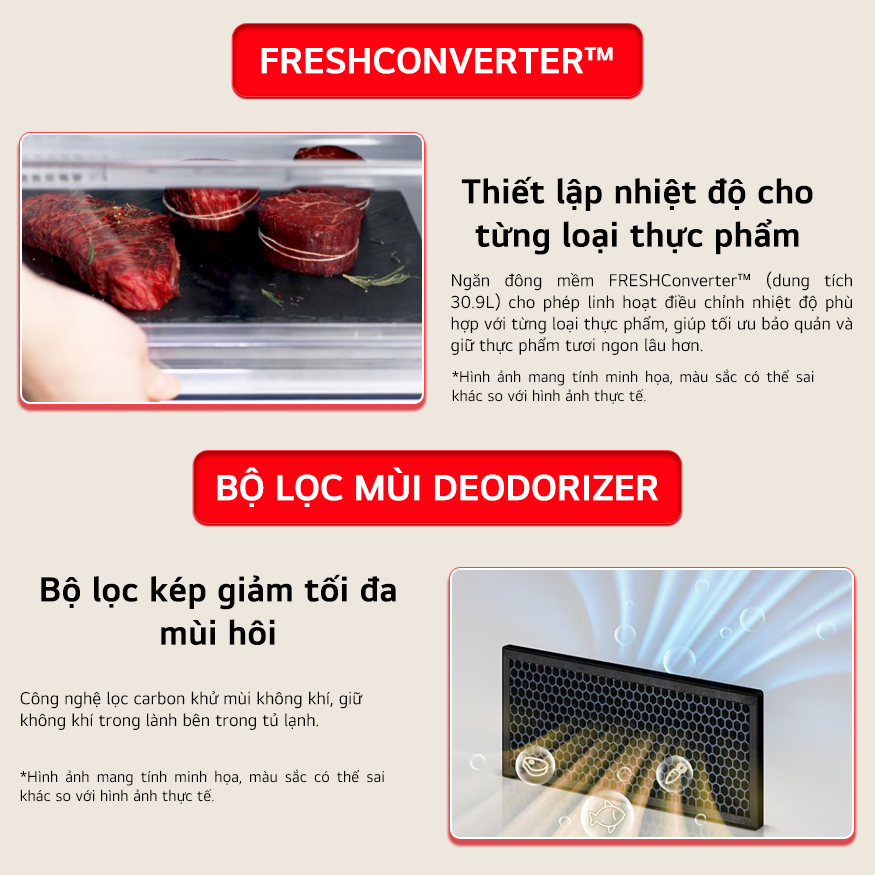 FRESHCONVERTER™

Thiết lập nhiệt độ cho từng loại thực phẩm

Ngăn đông mềm FRESHConverter™ (dung tích 30.9L) cho phép linh hoạt điều chỉnh nhiệt độ phù hợp với từng loại thực phẩm, giúp tối ưu bảo quản và giữ thực phẩm tươi ngon lâu hơn.

*Hình ảnh mang tính minh họa, màu sắc có thể sai khác so với hình ảnh thực tế.

BỘ LỌC MÙI DEODORIZER

Bộ lọc kép giảm tối đa mùi hôi

Công nghệ lọc carbon khử mùi không khí, giữ không khí trong lành bên trong tủ lạnh.

*Hình ảnh mang tính minh họa, màu sắc có thể sai khác so với hình ảnh thực tế.